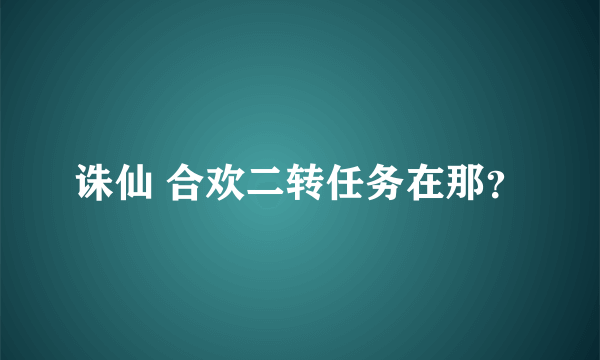 诛仙 合欢二转任务在那？